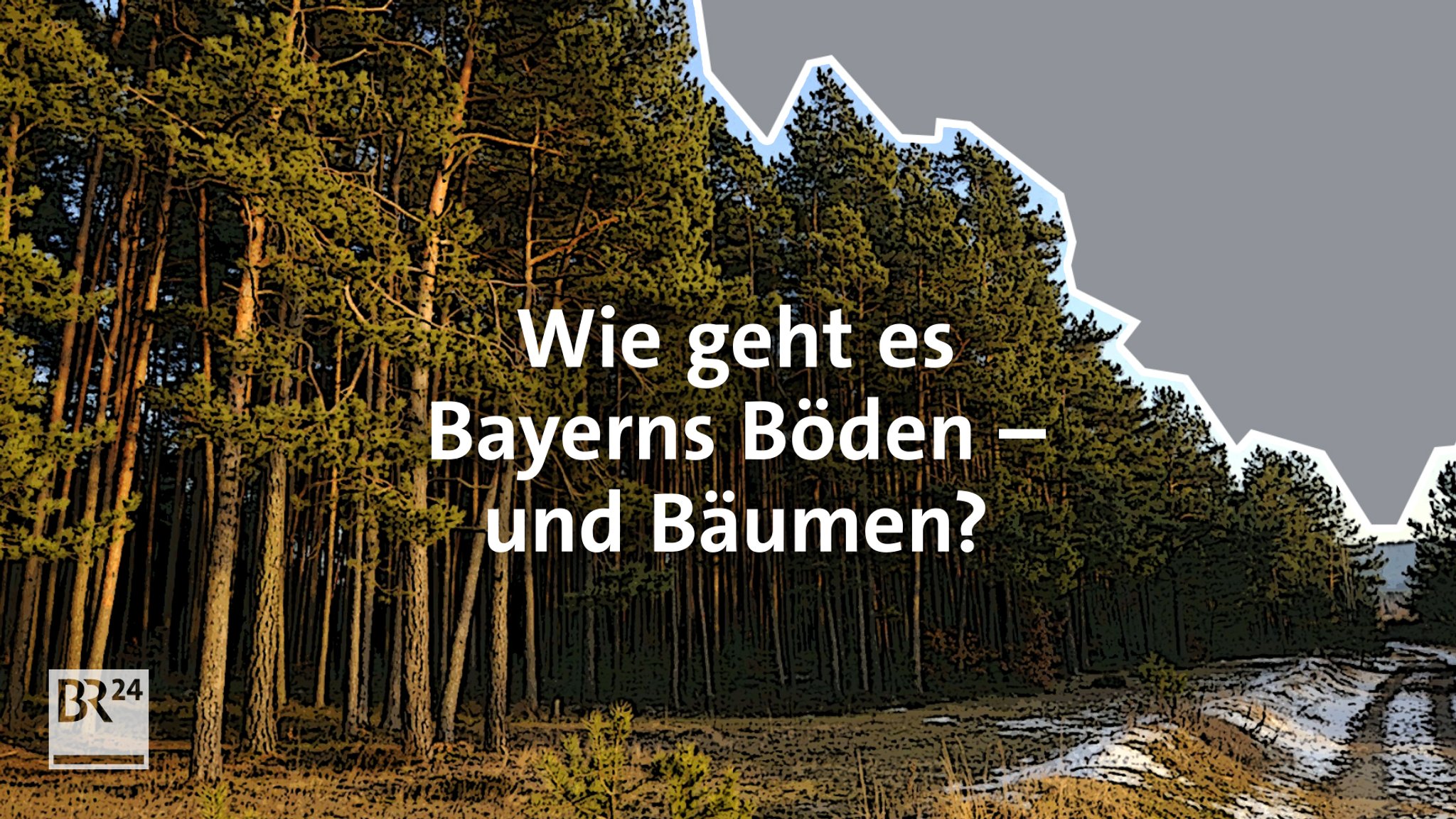 Wie geht es Bayerns Böden – und Bäumen?

BR24